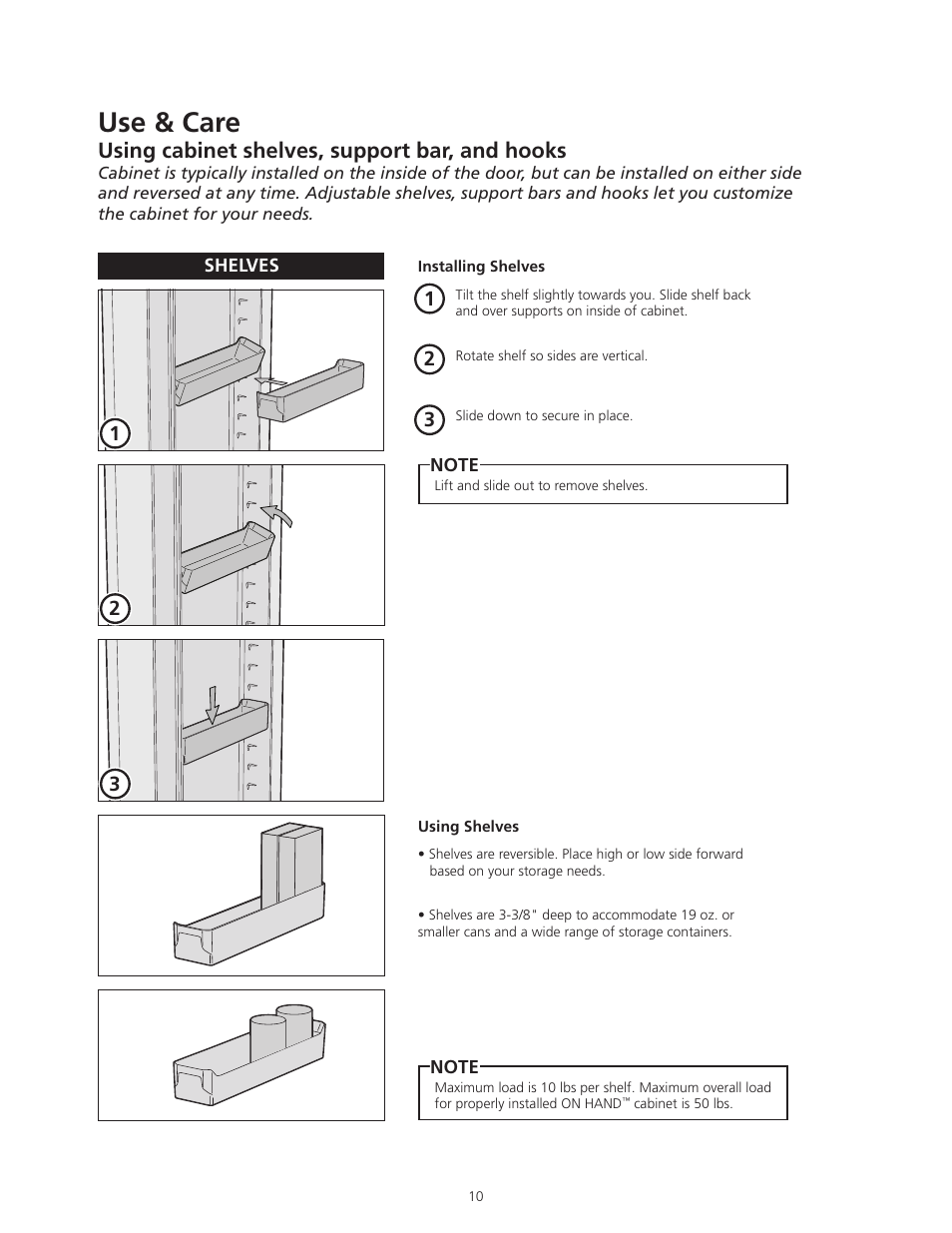 Use & Care

Using cabinet shelves, support bar, and hooks

Cabinet is typically installed on the inside of the door, but can be installed on either side and reversed at any time. Adjustable shelves, support bars and hooks let you customize the cabinet for your needs.

SHELVES

1

2

3

Installing Shelves

1 Tilt the shelf slightly towards you. Slide shelf back and over supports on inside of cabinet.

2 Rotate shelf so sides are vertical.

3 Slide down to secure in place.

NOTE
Lift and slide out to remove shelves.

Using Shelves

• Shelves are reversible. Place high or low side forward based on your storage needs.

• Shelves are 3-3/8" deep to accommodate 19 oz. or smaller cans and a wide range of storage containers.

NOTE
Maximum load is 10 lbs per shelf. Maximum overall load for properly installed ON HAND™ cabinet is 50 lbs.

10